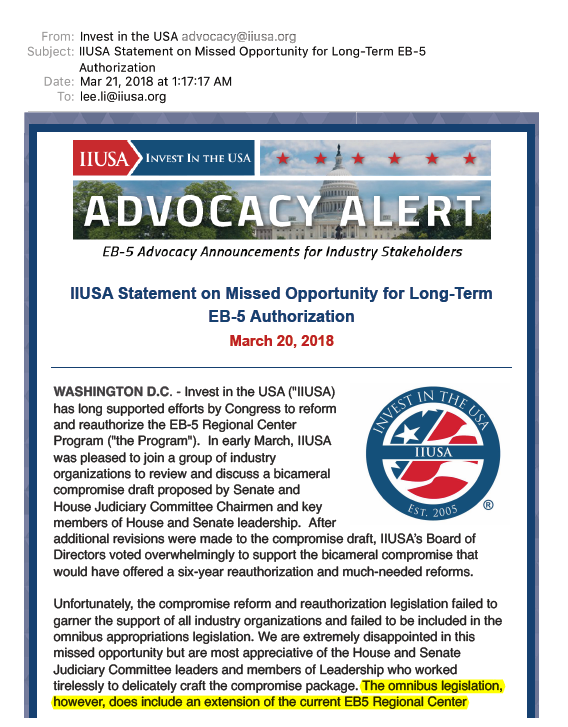 From: Invest in the USA advocacy@iiusa.org
Subject: IIUSA Statement on Missed Opportunity for Long-Term EB-5 Authorization
Date: Mar 21, 2018 at 1:17:17 AM
To: lee.li@iiusa.org

IIUSA INVEST IN THE USA

ADVOCACY ALERT

EB-5 Advocacy Announcements for Industry Stakeholders

IIUSA Statement on Missed Opportunity for Long-Term EB-5 Authorization

March 20, 2018

INVEST IN THE USA
IIUSA
EST. 2005
®

WASHINGTON D.C. - Invest in the USA ("IIUSA) has long supported efforts by Congress to reform and reauthorize the EB-5 Regional Center Program ("the Program"). In early March, IIUSA was pleased to join a group of industry organizations to review and discuss a bicameral compromise draft proposed by Senate and House Judiciary Committee Chairmen and key members of House and Senate leadership. After additional revisions were made to the compromise draft, IIUSA's Board of Directors voted overwhelmingly to support the bicameral compromise that would have offered a six-year reauthorization and much-needed reforms.

Unfortunately, the compromise reform and reauthorization legislation failed to garner the support of all industry organizations and failed to be included in the omnibus appropriations legislation. We are extremely disappointed in this missed opportunity but are most appreciative of the House and Senate Judiciary Committee leaders and members of Leadership who worked tirelessly to delicately craft the compromise package. The omnibus legislation, however, does include an extension of the current EB5 Regional Center